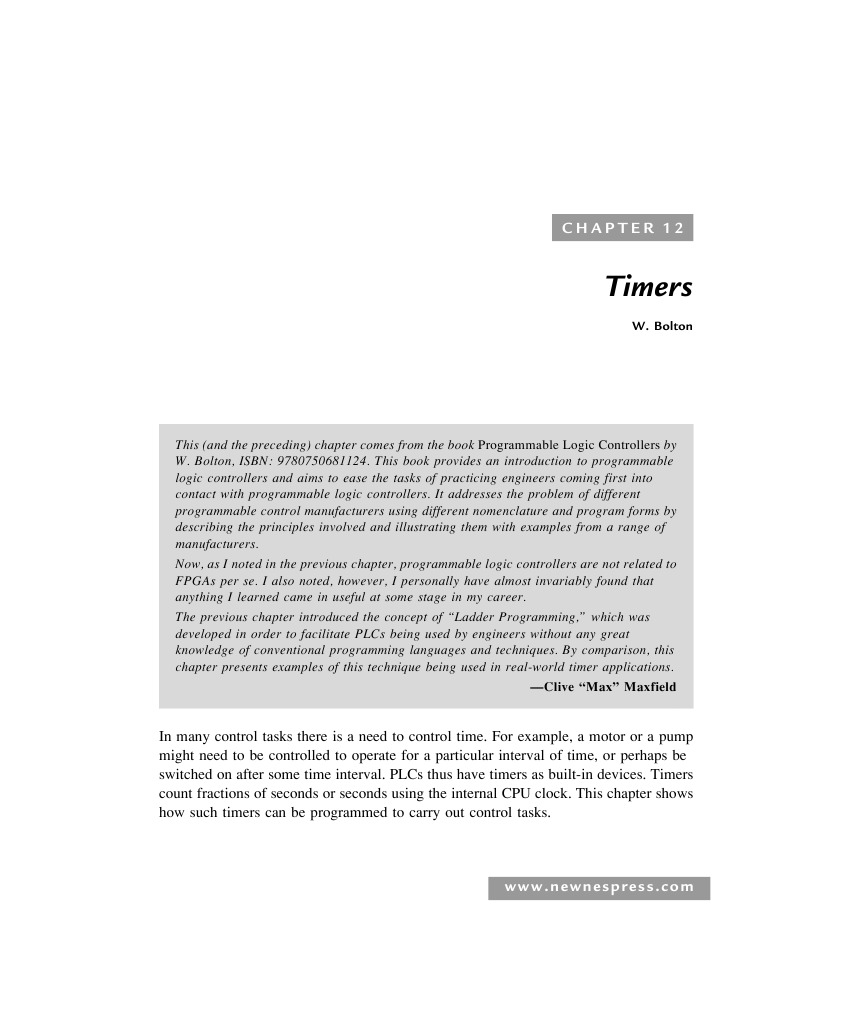 CHAPTER 12

Timers

W. Bolton

This (and the preceding) chapter comes from the book Programmable Logic Controllers by W. Bolton, ISBN: 9780750681124. This book provides an introduction to programmable logic controllers and aims to ease the tasks of practicing engineers coming first into contact with programmable logic controllers. It addresses the problem of different programmable control manufacturers using different nomenclature and program forms by describing the principles involved and illustrating them with examples from a range of manufacturers.

Now, as I noted in the previous chapter, programmable logic controllers are not related to FPGAs per se. I also noted, however, I personally have almost invariably found that anything I learned came in useful at some stage in my career.

The previous chapter introduced the concept of "Ladder Programming," which was developed in order to facilitate PLCs being used by engineers without any great knowledge of conventional programming languages and techniques. By comparison, this chapter presents examples of this technique being used in real-world timer applications.

—Clive "Max" Maxfield

In many control tasks there is a need to control time. For example, a motor or a pump might need to be controlled to operate for a particular interval of time, or perhaps be switched on after some time interval. PLCs thus have timers as built-in devices. Timers count fractions of seconds or seconds using the internal CPU clock. This chapter shows how such timers can be programmed to carry out control tasks.

www.newnespress.com